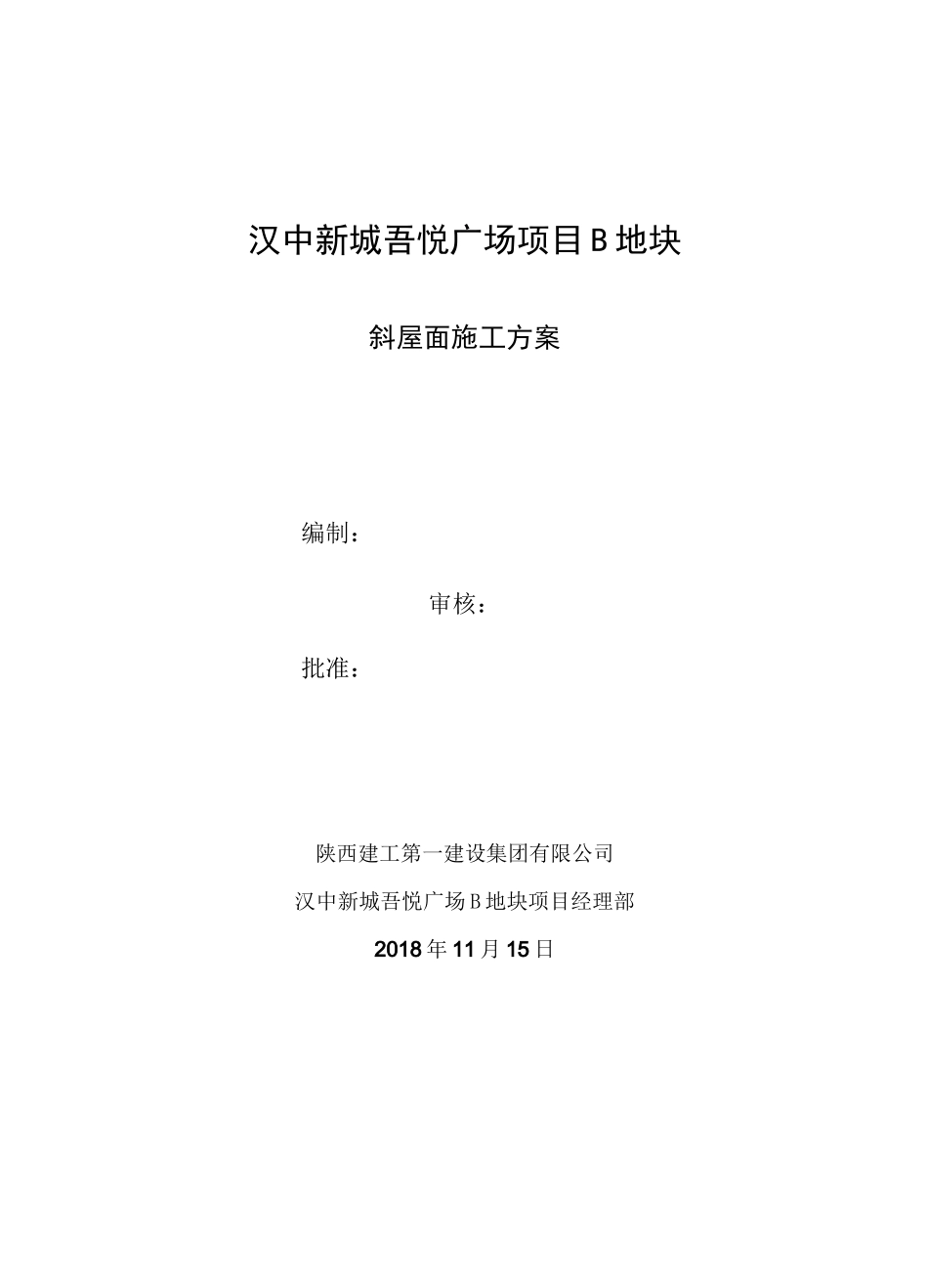 汉中新城吾悦广场项目B地块

斜屋面施工方案

编制：

审核：

批准：

陕西建工第一建设集团有限公司

汉中新城吾悦广场B地块项目经理部

2018年11月15日